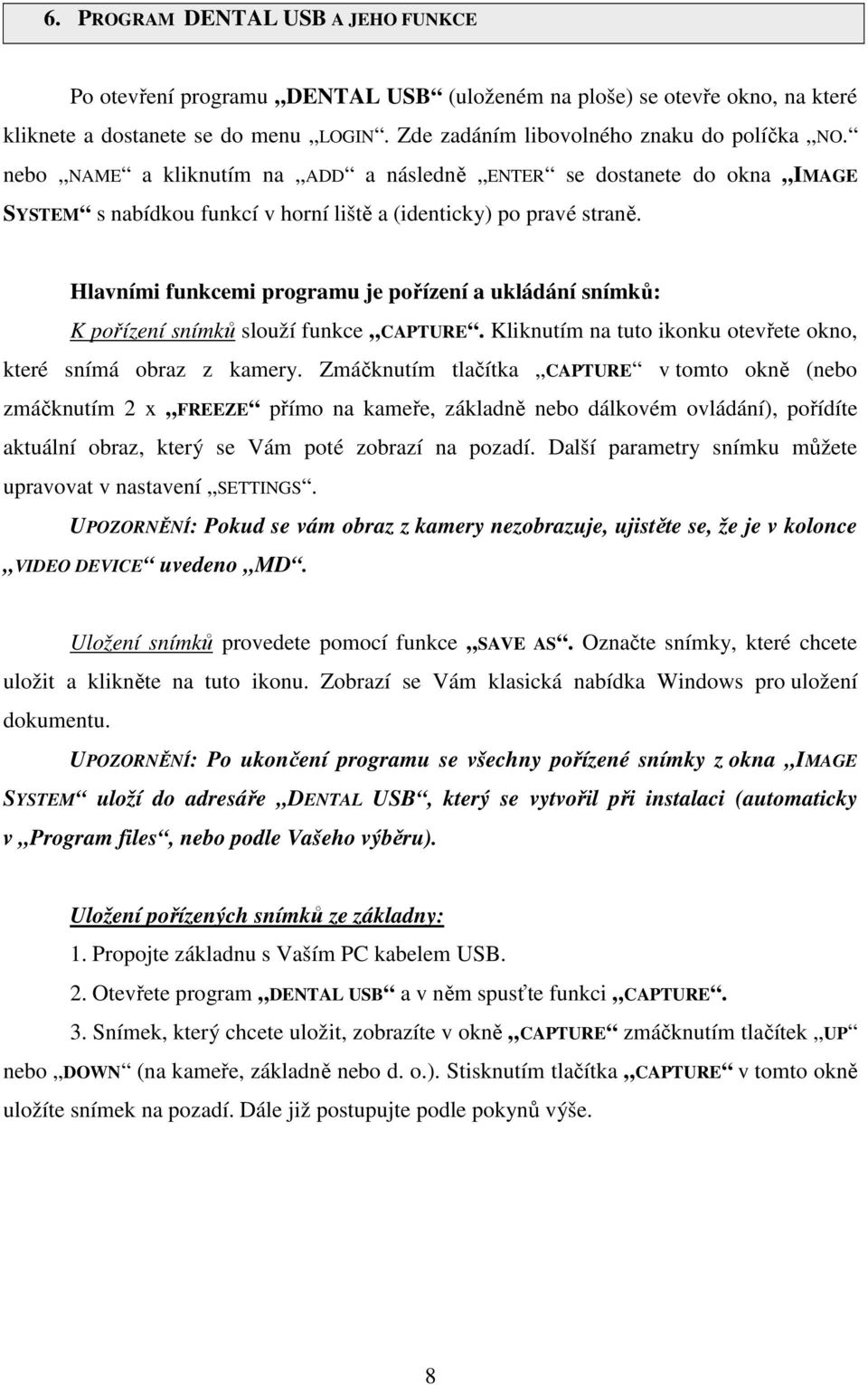 6. PROGRAM DENTAL USB A JEHO FUNKCE

Po otevření programu „DENTAL USB“ (uloženém na ploše) se otevře okno, na které kliknete a dostanete se do menu „LOGIN“. Zde zadáním libovolného znaku do políčka „NO.“ nebo „NAME“ a kliknutím na „ADD“ a následně „ENTER“ se dostanete do okna „IMAGE SYSTEM“ s nabídkou funkcí v horní liště a (identicky) po pravé straně.

Hlavními funkcemi programu je pořízení a ukládání snímků:
K pořízení snímků slouží funkce „CAPTURE“. Kliknutím na tuto ikonku otevřete okno, které snímá obraz z kamery. Zmáčknutím tlačítka „CAPTURE“ v tomto okně (nebo zmáčknutím 2 x „FREEZE“ přímo na kameře, základně nebo dálkovém ovládání), pořídíte aktuální obraz, který se Vám poté zobrazí na pozadí. Další parametry snímku můžete upravovat v nastavení „SETTINGS“.
UPOZORNĚNÍ: Pokud se vám obraz z kamery nezobrazuje, ujistěte se, že je v kolonce „VIDEO DEVICE“ uvedeno „MD“.

Uložení snímků provedete pomocí funkce „SAVE AS“. Označte snímky, které chcete uložit a klikněte na tuto ikonu. Zobrazí se Vám klasická nabídka Windows pro uložení dokumentu.
UPOZORNĚNÍ: Po ukončení programu se všechny pořízené snímky z okna „IMAGE SYSTEM“ uloží do adresáře „DENTAL USB“, který se vytvořil při instalaci (automaticky v „Program files“, nebo podle Vašeho výběru).

Uložení pořízených snímků ze základny:
1. Propojte základnu s Vaším PC kabelem USB.
2. Otevřete program „DENTAL USB“ a v něm spusťte funkci „CAPTURE“.
3. Snímek, který chcete uložit, zobrazíte v okně „CAPTURE“ zmáčknutím tlačítek „UP“ nebo „DOWN“ (na kameře, základně nebo d. o.). Stisknutím tlačítka „CAPTURE“ v tomto okně uložíte snímek na pozadí. Dále již postupujte podle pokynů výše.

8